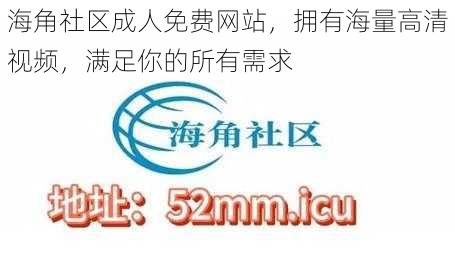 海角社区成人免费网站，拥有海量高清视频，满足你的所有需求

海角社区

地址：52mm.icu